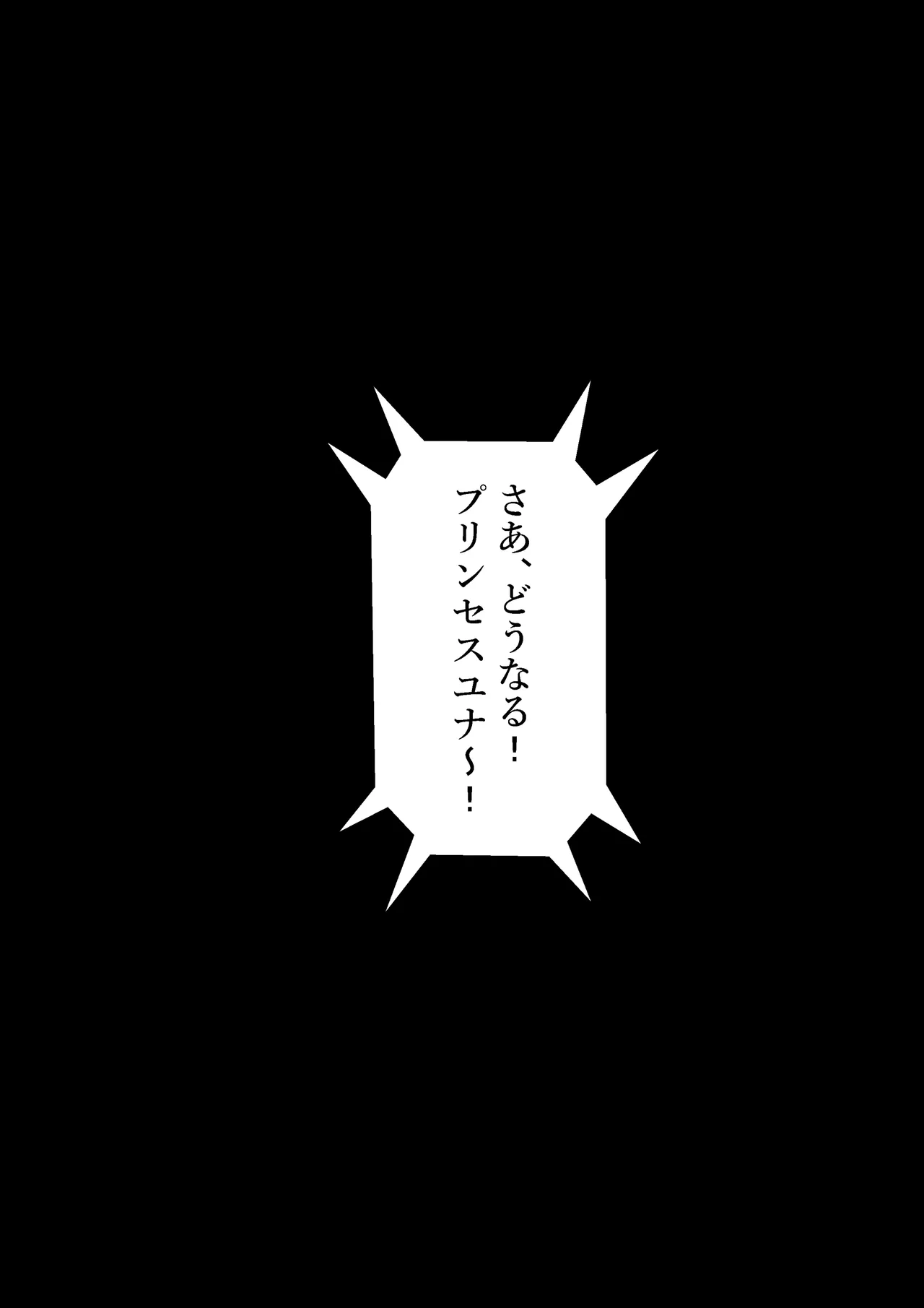 さあ、どうなる！
プリンセスユナ～！